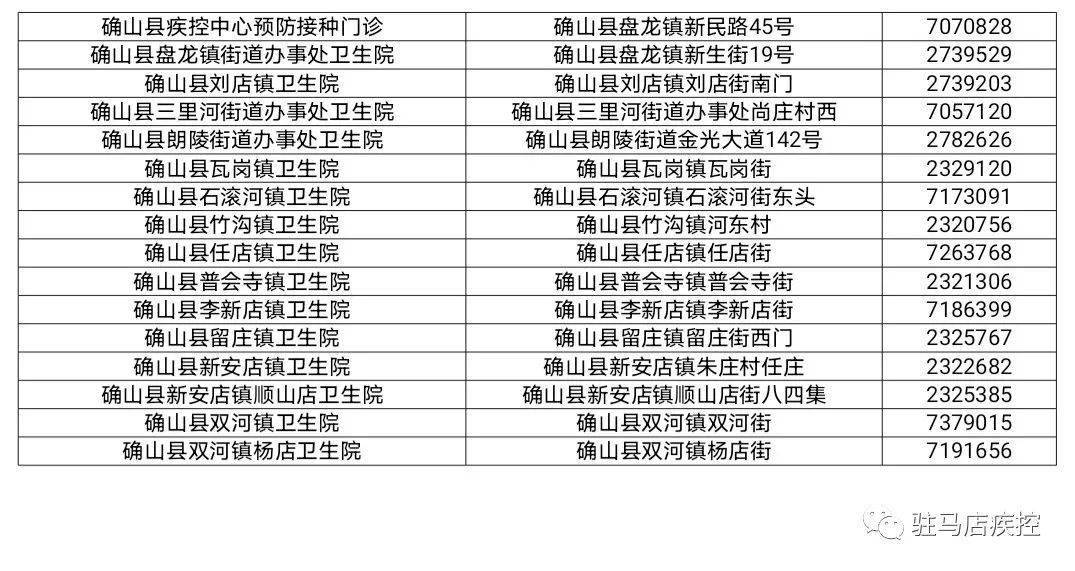 | 确山县疾控中心预防接种门诊 | 确山县盘龙镇新民路45号 | 7070828 |
|---|---|---|
| 确山县盘龙镇街道办事处卫生院 | 确山县盘龙镇新生街19号 | 2739529 |
| 确山县刘店镇卫生院 | 确山县刘店镇刘店街南门 | 2739203 |
| 确山县三里河街道办事处卫生院 | 确山县三里河街道办事处尚庄村西 | 7057120 |
| 确山县朗陵街道办事处卫生院 | 确山县朗陵街道金光大道142号 | 2782626 |
| 确山县瓦岗镇卫生院 | 确山县瓦岗镇瓦岗街 | 2329120 |
| 确山县石滚河镇卫生院 | 确山县石滚河镇石滚河街东头 | 7173091 |
| 确山县竹沟镇卫生院 | 确山县竹沟镇河东村 | 2320756 |
| 确山县任店镇卫生院 | 确山县任店镇任店街 | 7263768 |
| 确山县普会寺镇卫生院 | 确山县普会寺镇普会寺街 | 2321306 |
| 确山县李新店镇卫生院 | 确山县李新店镇李新店街 | 7186399 |
| 确山县留庄镇卫生院 | 确山县留庄镇留庄街西门 | 2325767 |
| 确山县新安店镇卫生院 | 确山县新安店镇朱庄村任庄 | 2322682 |
| 确山县新安店镇顺山店卫生院 | 确山县新安店镇顺山店街八四集 | 2325385 |
| 确山县双河镇卫生院 | 确山县双河镇双河街 | 7379015 |
| 确山县双河镇杨店卫生院 | 确山县双河镇杨店街 | 7191656 |

驻马店疾控